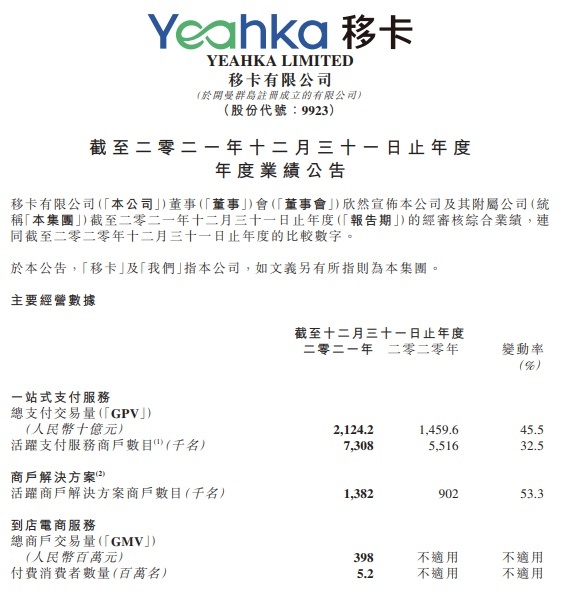 Yeahka 移卡
YEAHKA LIMITED
移卡有限公司
(於開曼群島註冊成立的有限公司)
(股份代號:9923)

截至二零二一年十二月三十一日止年度
年度業績公告

移卡有限公司(「本公司」)董事(「董事」)會(「董事會」)欣然宣佈本公司及其附屬公司(統稱「本集團」)截至二零二一年十二月三十一日止年度(「報告期」)的經審核綜合業績,連同截至二零二零年十二月三十一日止年度的比較數字。

於本公告,「移卡」及「我們」指本公司,如文義另有所指則為本集團。

主要經營數據

| | 截至十二月三十一日止年度 二零二一年 | 二零二零年 | 變動率 (%) |
|---|---|---|---|
| 一站式支付服務 | | | |
| 總支付交易量(「GPV」) (人民幣十億元) | 2,124.2 | 1,459.6 | 45.5 |
| 活躍支付服務商戶數目$^{(1)}$(千名) | 7,308 | 5,516 | 32.5 |
| 商戶解決方案$^{(2)}$ | | | |
| 活躍商戶解決方案商戶數目(千名) | 1,382 | 902 | 53.3 |
| 到店電商服務 | | | |
| 總商戶交易量(「GMV」) (人民幣百萬元) | 398 | 不適用 | 不適用 |
| 付費消費者數量(百萬名) | 5.2 | 不適用 | 不適用 |